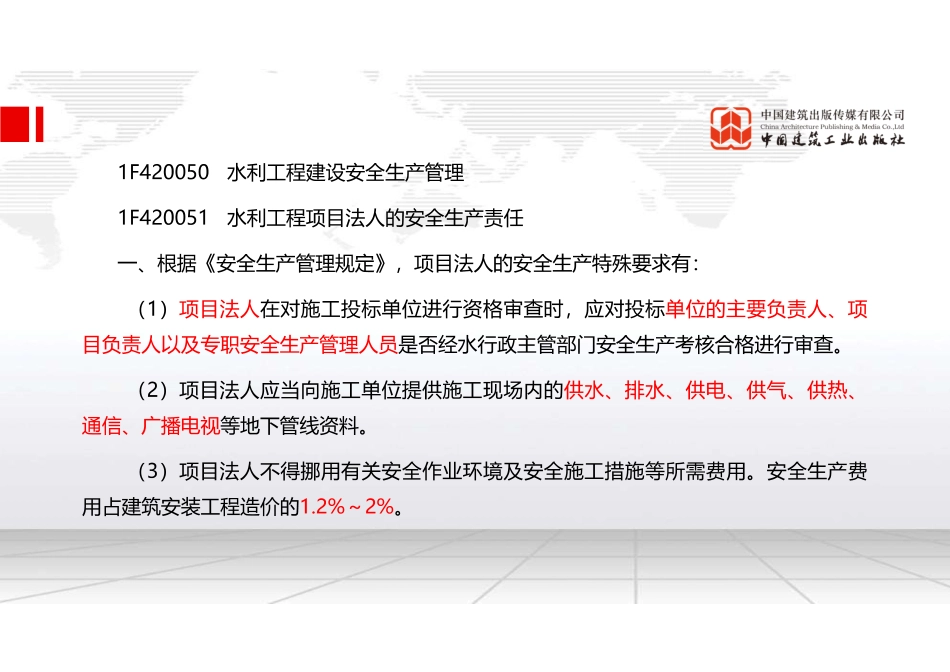 中国建筑出版传媒有限公司
China Architecture Publishing & Media Co.,Ltd
中国建筑工业出版社

1F420050　水利工程建设安全生产管理

1F420051　水利工程项目法人的安全生产责任

一、根据《安全生产管理规定》，项目法人的安全生产特殊要求有：

（1）项目法人在对施工投标单位进行资格审查时，应对投标单位的主要负责人、项目负责人以及专职安全生产管理人员是否经水行政主管部门安全生产考核合格进行审查。

（2）项目法人应当向施工单位提供施工现场内的供水、排水、供电、供气、供热、通信、广播电视等地下管线资料。

（3）项目法人不得挪用有关安全作业环境及安全施工措施等所需费用。安全生产费用占建筑安装工程造价的1.2%～2%。